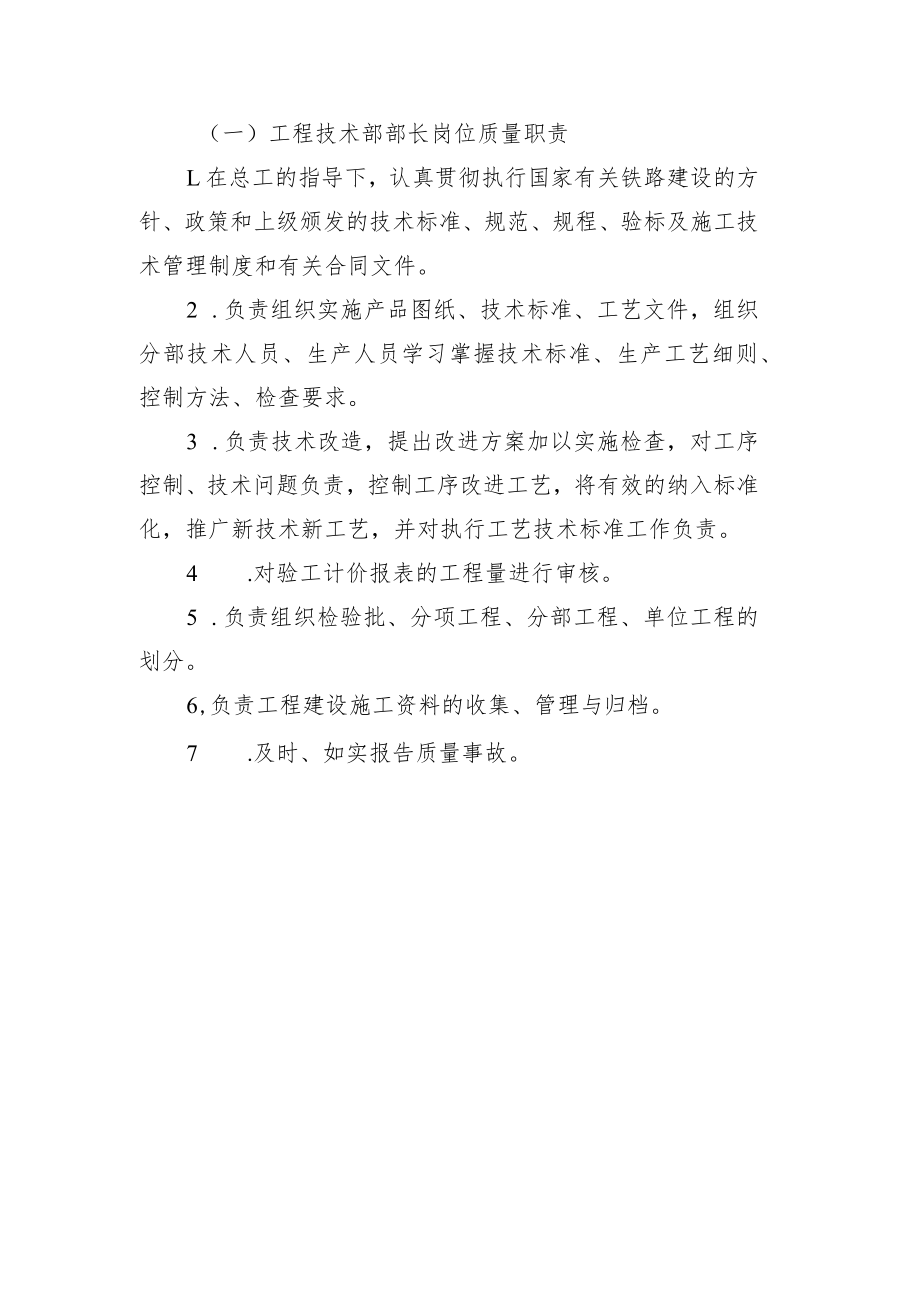 （一）工程技术部部长岗位质量职责

L在总工的指导下，认真贯彻执行国家有关铁路建设的方针、政策和上级颁发的技术标准、规范、规程、验标及施工技术管理制度和有关合同文件。

2．负责组织实施产品图纸、技术标准、工艺文件，组织分部技术人员、生产人员学习掌握技术标准、生产工艺细则、控制方法、检查要求。

3．负责技术改造，提出改进方案加以实施检查，对工序控制、技术问题负责，控制工序改进工艺，将有效的纳入标准化，推广新技术新工艺，并对执行工艺技术标准工作负责。

4　.对验工计价报表的工程量进行审核。

5．负责组织检验批、分项工程、分部工程、单位工程的划分。

6,负责工程建设施工资料的收集、管理与归档。

7　.及时、如实报告质量事故。